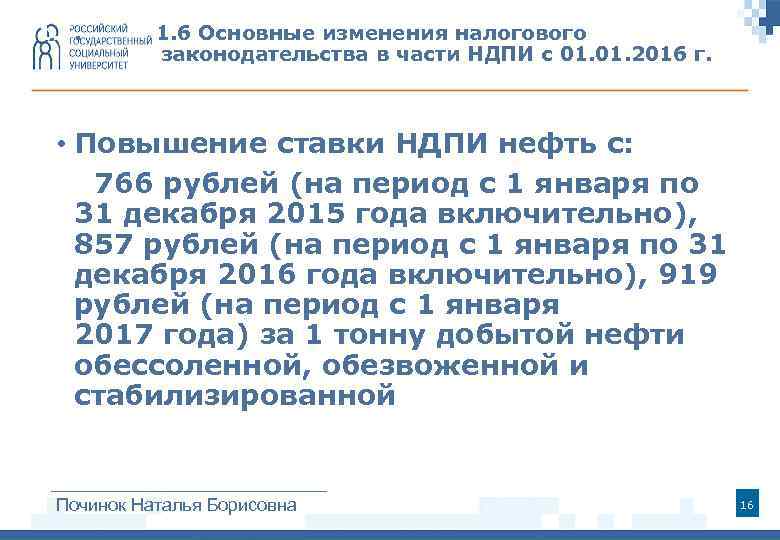 РОССИЙСКИЙ
ГОСУДАРСТВЕННЫЙ
СОЦИАЛЬНЫЙ
УНИВЕРСИТЕТ

1.6 Основные изменения налогового законодательства в части НДПИ с 01.01.2016 г.

• Повышение ставки НДПИ нефть с:

766 рублей (на период с 1 января по 31 декабря 2015 года включительно), 857 рублей (на период с 1 января по 31 декабря 2016 года включительно), 919 рублей (на период с 1 января 2017 года) за 1 тонну добытой нефти обессоленной, обезвоженной и стабилизированной

Починок Наталья Борисовна

16